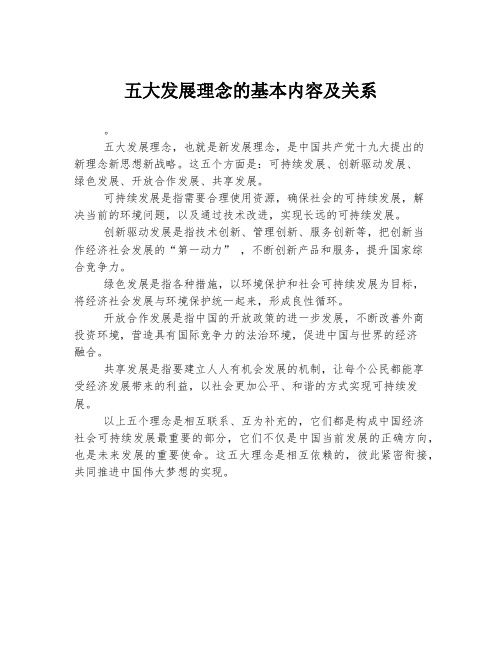 五大发展理念的基本内容及关系

。

五大发展理念，也就是新发展理念，是中国共产党十九大提出的新理念新思想新战略。这五个方面是：可持续发展、创新驱动发展、绿色发展、开放合作发展、共享发展。

可持续发展是指需要合理使用资源，确保社会的可持续发展，解决当前的环境问题，以及通过技术改进，实现长远的可持续发展。

创新驱动发展是指技术创新、管理创新、服务创新等，把创新当作经济社会发展的“第一动力”，不断创新产品和服务，提升国家综合竞争力。

绿色发展是指各种措施，以环境保护和社会可持续发展为目标，将经济社会发展与环境保护统一起来，形成良性循环。

开放合作发展是指中国的开放政策的进一步发展，不断改善外商投资环境，营造具有国际竞争力的法治环境，促进中国与世界的经济融合。

共享发展是指要建立人人有机会发展的机制，让每个公民都能享受经济发展带来的利益，以社会更加公平、和谐的方式实现可持续发展。

以上五个理念是相互联系、互为补充的，它们都是构成中国经济社会可持续发展最重要的部分，它们不仅是中国当前发展的正确方向，也是未来发展的重要使命。这五大理念是相互依赖的，彼此紧密衔接，共同推进中国伟大梦想的实现。